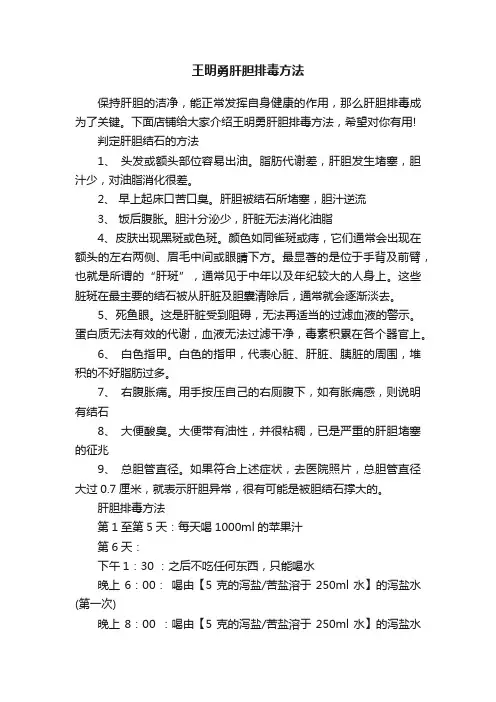 王明勇肝胆排毒方法

保持肝胆的洁净，能正常发挥自身健康的作用，那么肝胆排毒成为了关键。下面店铺给大家介绍王明勇肝胆排毒方法，希望对你有用!

判定肝胆结石的方法

1、 头发或额头部位容易出油。脂肪代谢差，肝胆发生堵塞，胆汁少，对油脂消化很差。

2、 早上起床口苦口臭。肝胆被结石所堵塞，胆汁逆流

3、 饭后腹胀。胆汁分泌少，肝脏无法消化油脂

4、皮肤出现黑斑或色斑。颜色如同雀斑或痔，它们通常会出现在额头的左右两侧、眉毛中间或眼睛下方。最显著的是位于手背及前臂，也就是所谓的“肝斑”，通常见于中年以及年纪较大的人身上。这些脏斑在最主要的结石被从肝脏及胆囊清除后，通常就会逐渐淡去。

5、死鱼眼。这是肝脏受到阻碍，无法再适当的过滤血液的警示。蛋白质无法有效的代谢，血液无法过滤干净，毒素积累在各个器官上。

6、 白色指甲。白色的指甲，代表心脏、肝脏、胰脏的周围，堆积的不好脂肪过多。

7、 右腹胀痛。用手按压自己的右厕腹下，如有胀痛感，则说明有结石

8、 大便酸臭。大便带有油性，并很粘稠，已是严重的肝胆堵塞的征兆

9、 总胆管直径。如果符合上述症状，去医院照片，总胆管直径大过 0.7 厘米，就表示肝胆异常，很有可能是被胆结石撑大的。

肝胆排毒方法

第 1 至第 5 天：每天喝 1000ml 的苹果汁

第 6 天：

下午 1：30 ：之后不吃任何东西，只能喝水

晚上 6：00： 喝由【5 克的泻盐/苦盐溶于 250ml 水】的泻盐水(第一次)

晚上 8：00 ：喝由【5 克的泻盐/苦盐溶于 250ml 水】的泻盐水